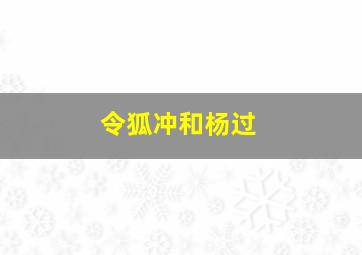 令狐冲和杨过